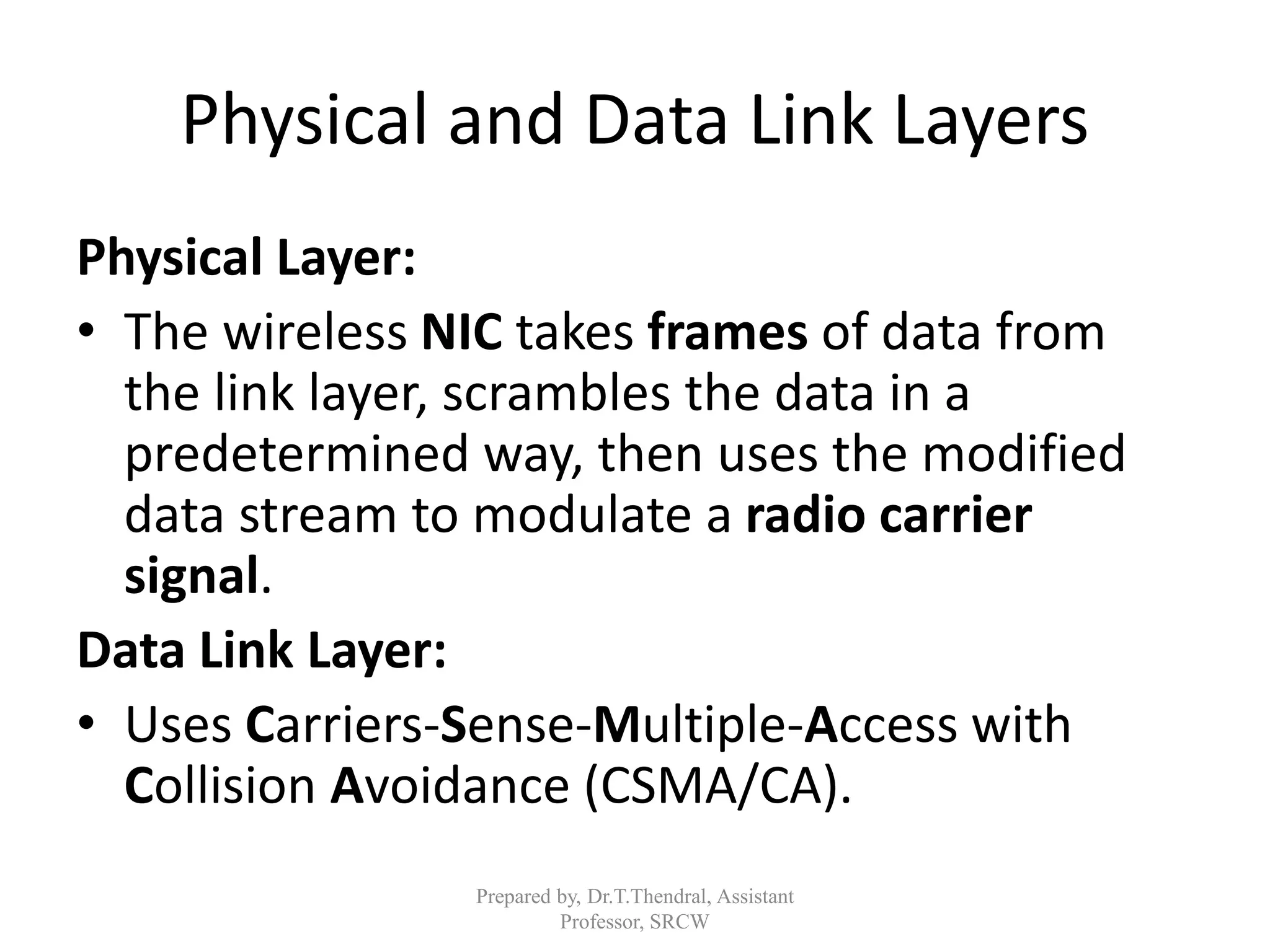 Physical and Data Link Layers

Physical Layer:

• The wireless NIC takes frames of data from the link layer, scrambles the data in a predetermined way, then uses the modified data stream to modulate a radio carrier signal.

Data Link Layer:

• Uses Carriers-Sense-Multiple-Access with Collision Avoidance (CSMA/CA).

Prepared by, Dr.T.Thendral, Assistant Professor, SRCW